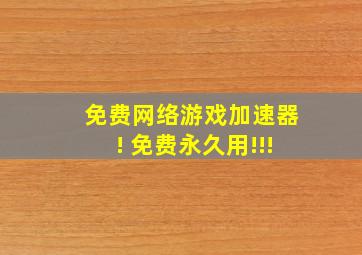 免费网络游戏加速器！免费永久用!!!